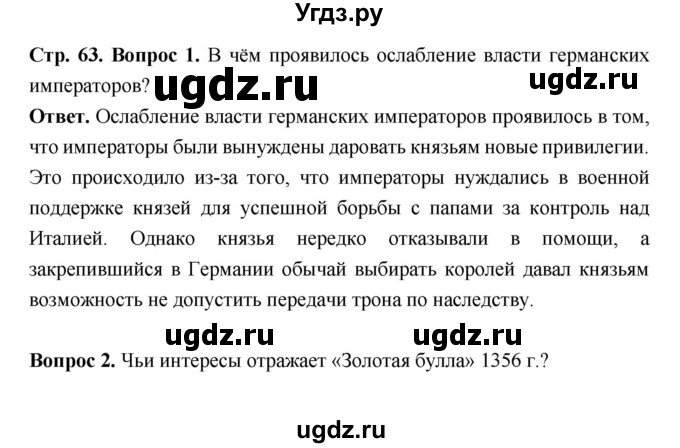 Угдз.ру

Стр. 63. Вопрос 1. В чём проявилось ослабление власти германских императоров? ugdz.ru ugdz.ru

Ответ. Ослабление власти германских императоров проявилось в том, что императоры были вынуждены даровать князьям новые привилегии. Это происходило из-за того, что императоры нуждались в военной поддержке князей для успешной борьбы с папами за контроль над Италией. Однако князья нередко отказывали в помощи, а закрепившийся в Германии обычай выбирать королей давал князьям возможность не допустить передачи трона по наследству.

ugdz.ru ugdz.ru

Вопрос 2. Чьи интересы отражает «Золотая булла» 1356 г.?

ugdz.ru